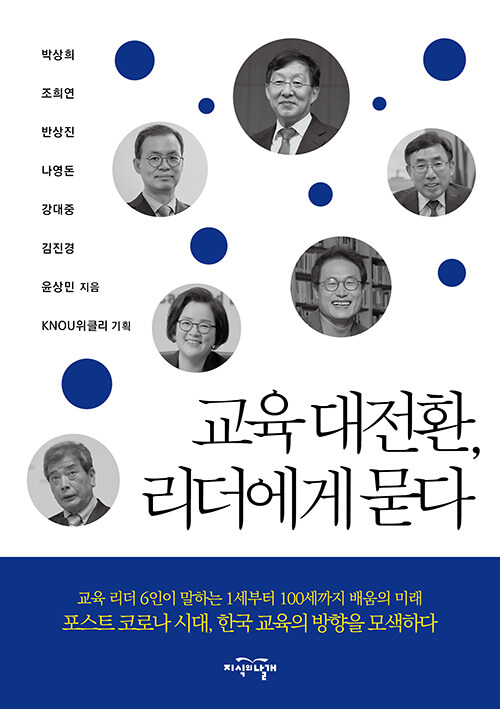 박상희
조희연
반상진
나영돈
강대중
김진경
윤상민 지음
KNOU위클리 기획

교육 대전환,
리더에게 묻다

교육 리더 6인이 말하는 1세부터 100세까지 배움의 미래
포스트 코로나 시대, 한국 교육의 방향을 모색하다

지식의날개